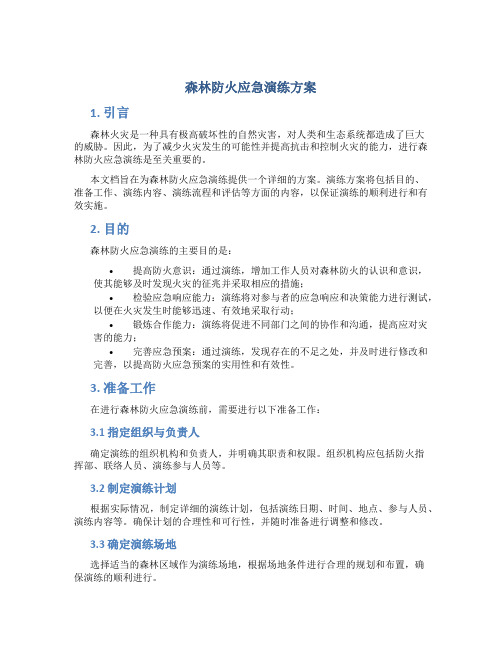 森林防火应急演练方案

1. 引言

森林火灾是一种具有极高破坏性的自然灾害，对人类和生态系统都造成了巨大的威胁。因此，为了减少火灾发生的可能性并提高抗击和控制火灾的能力，进行森林防火应急演练是至关重要的。

本文档旨在为森林防火应急演练提供一个详细的方案。演练方案将包括目的、准备工作、演练内容、演练流程和评估等方面的内容，以保证演练的顺利进行和有效实施。

2. 目的

森林防火应急演练的主要目的是：

• 提高防火意识：通过演练，增加工作人员对森林防火的认识和意识，使其能够及时发现火灾的征兆并采取相应的措施；
• 检验应急响应能力：演练将对参与者的应急响应和决策能力进行测试，以便在火灾发生时能够迅速、有效地采取行动；
• 锻炼合作能力：演练将促进不同部门之间的协作和沟通，提高应对灾害的能力；
• 完善应急预案：通过演练，发现存在的不足之处，并及时进行修改和完善，以提高防火应急预案的实用性和有效性。

3. 准备工作

在进行森林防火应急演练前，需要进行以下准备工作：

3.1 指定组织与负责人

确定演练的组织机构和负责人，并明确其职责和权限。组织机构应包括防火指挥部、联络人员、演练参与人员等。

3.2 制定演练计划

根据实际情况，制定详细的演练计划，包括演练日期、时间、地点、参与人员、演练内容等。确保计划的合理性和可行性，并随时准备进行调整和修改。

3.3 确定演练场地

选择适当的森林区域作为演练场地，根据场地条件进行合理的规划和布置，确保演练的顺利进行。